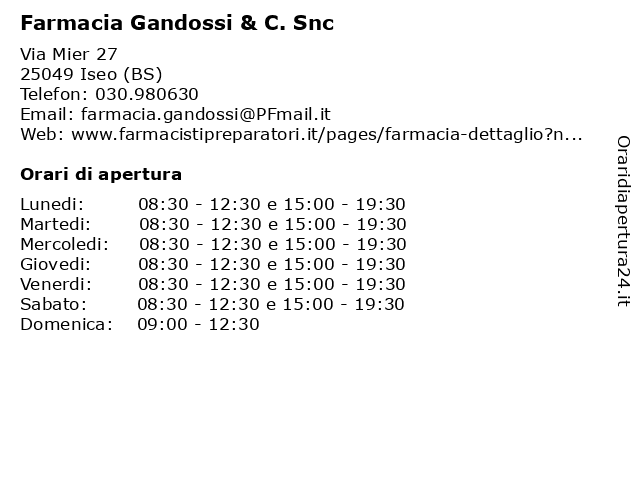 Farmacia Gandossi & C. Snc

Via Mier 27
25049 Iseo (BS)
Telefon: 030.980630
Email: farmacia.gandossi@PFmail.it
Web: www.farmacistipreparatori.it/pages/farmacia-dettaglio?n...

Orari di apertura

| | |
|---|---|
| Lunedi: | 08:30 - 12:30 e 15:00 - 19:30 |
| Martedi: | 08:30 - 12:30 e 15:00 - 19:30 |
| Mercoledi: | 08:30 - 12:30 e 15:00 - 19:30 |
| Giovedi: | 08:30 - 12:30 e 15:00 - 19:30 |
| Venerdi: | 08:30 - 12:30 e 15:00 - 19:30 |
| Sabato: | 08:30 - 12:30 e 15:00 - 19:30 |
| Domenica: | 09:00 - 12:30 |

Oraridiapertura24.it